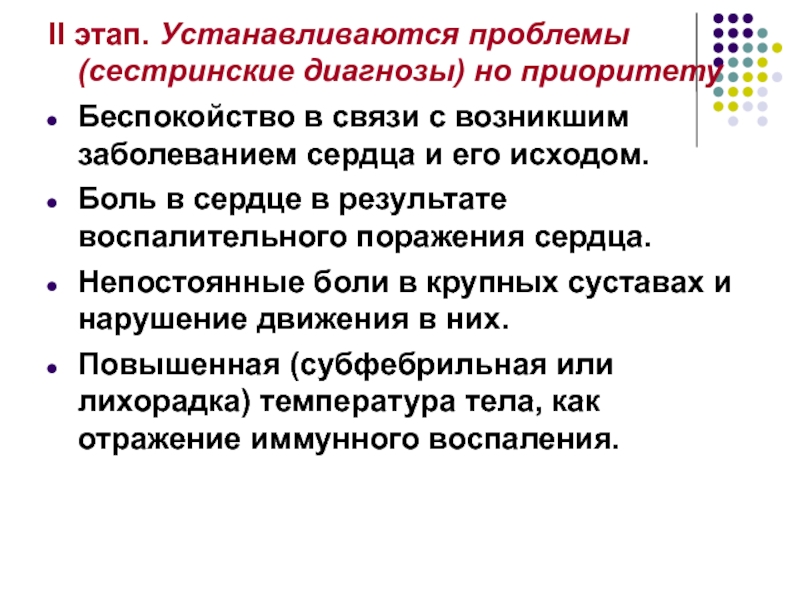 II этап. Устанавливаются проблемы (сестринские диагнозы) но приоритету

Беспокойство в связи с возникшим заболеванием сердца и его исходом.

Боль в сердце в результате воспалительного поражения сердца.

Непостоянные боли в крупных суставах и нарушение движения в них.

Повышенная (субфебрильная или лихорадка) температура тела, как отражение иммунного воспаления.